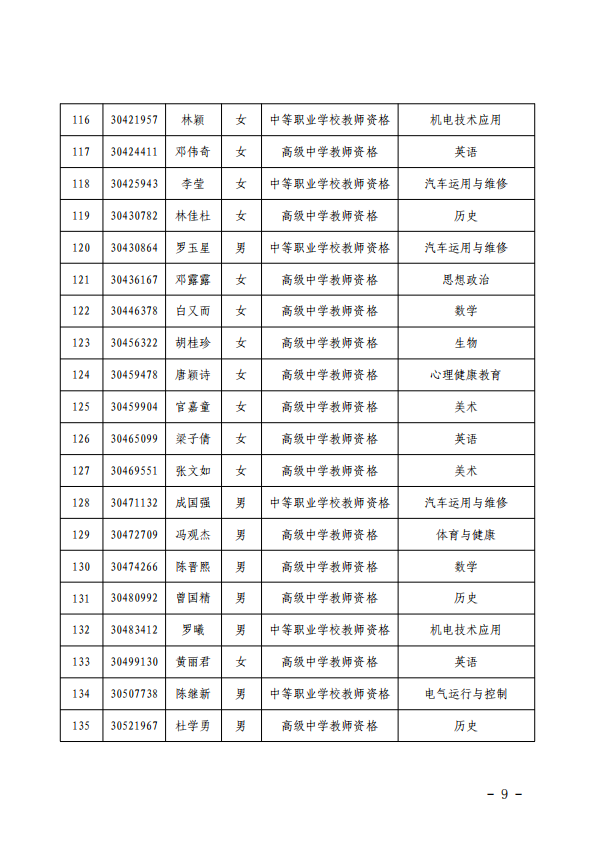 | 116 | 30421957 | 林颖 | 女 | 中等职业学校教师资格 | 机电技术应用 |
|---|---|---|---|---|---|
| 117 | 30424411 | 邓伟奇 | 女 | 高级中学教师资格 | 英语 |
| 118 | 30425943 | 李莹 | 女 | 中等职业学校教师资格 | 汽车运用与维修 |
| 119 | 30430782 | 林佳杜 | 女 | 高级中学教师资格 | 历史 |
| 120 | 30430864 | 罗玉星 | 男 | 中等职业学校教师资格 | 汽车运用与维修 |
| 121 | 30436167 | 邓露露 | 女 | 高级中学教师资格 | 思想政治 |
| 122 | 30446378 | 白又而 | 女 | 高级中学教师资格 | 数学 |
| 123 | 30456322 | 胡桂珍 | 女 | 高级中学教师资格 | 生物 |
| 124 | 30459478 | 唐颖诗 | 女 | 高级中学教师资格 | 心理健康教育 |
| 125 | 30459904 | 官嘉童 | 女 | 高级中学教师资格 | 美术 |
| 126 | 30465099 | 梁子倩 | 女 | 高级中学教师资格 | 英语 |
| 127 | 30469551 | 张文如 | 女 | 高级中学教师资格 | 美术 |
| 128 | 30471132 | 成国强 | 男 | 中等职业学校教师资格 | 汽车运用与维修 |
| 129 | 30472709 | 冯观杰 | 男 | 高级中学教师资格 | 体育与健康 |
| 130 | 30474266 | 陈晋熙 | 男 | 高级中学教师资格 | 数学 |
| 131 | 30480992 | 曾国精 | 男 | 高级中学教师资格 | 历史 |
| 132 | 30483412 | 罗曦 | 男 | 中等职业学校教师资格 | 机电技术应用 |
| 133 | 30499130 | 黄丽君 | 女 | 高级中学教师资格 | 英语 |
| 134 | 30507738 | 陈继新 | 男 | 中等职业学校教师资格 | 电气运行与控制 |
| 135 | 30521967 | 杜学勇 | 男 | 高级中学教师资格 | 历史 |

- 9 -